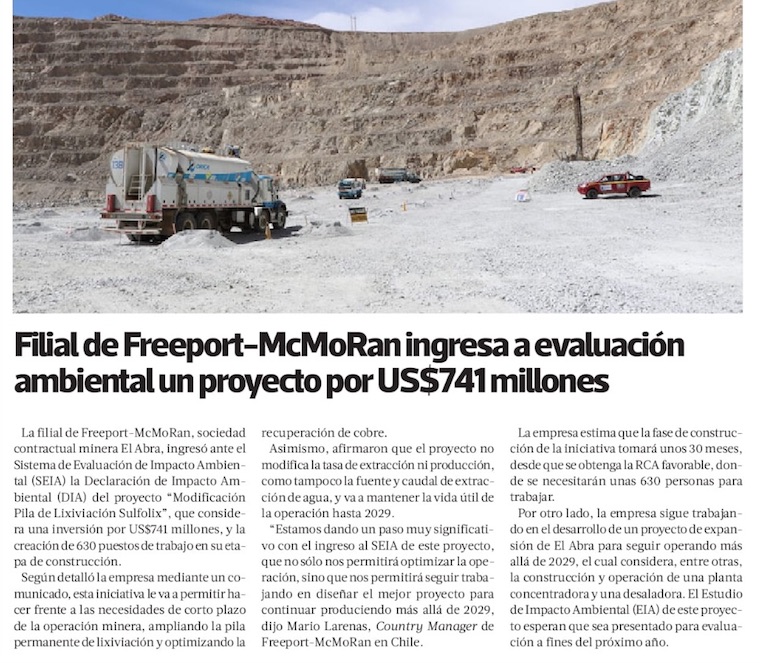 Filial de Freeport-McMoRan ingresa a evaluación ambiental un proyecto por US$741 millones

La filial de Freeport-McMoRan, sociedad contractual minera El Abra, ingresó ante el Sistema de Evaluación de Impacto Ambiental (SEIA) la Declaración de Impacto Ambiental (DIA) del proyecto "Modificación Pila de Lixiviación Sulfolix", que considera una inversión por US$741 millones, y la creación de 630 puestos de trabajo en su etapa de construcción.

Según detalló la empresa mediante un comunicado, esta iniciativa le va a permitir hacer frente a las necesidades de corto plazo de la operación minera, ampliando la pila permanente de lixiviación y optimizando la recuperación de cobre.

Asimismo, afirmaron que el proyecto no modifica la tasa de extracción ni producción, como tampoco la fuente y caudal de extracción de agua, y va a mantener la vida útil de la operación hasta 2029.

"Estamos dando un paso muy significativo con el ingreso al SEIA de este proyecto, que no sólo nos permitirá optimizar la operación, sino que nos permitirá seguir trabajando en diseñar el mejor proyecto para continuar produciendo más allá de 2029, dijo Mario Larenas, Country Manager de Freeport-McMoRan en Chile.

La empresa estima que la fase de construcción de la iniciativa tomará unos 30 meses, desde que se obtenga la RCA favorable, donde se necesitarán unas 630 personas para trabajar.

Por otro lado, la empresa sigue trabajando en el desarrollo de un proyecto de expansión de El Abra para seguir operando más allá de 2029, el cual considera, entre otras, la construcción y operación de una planta concentradora y una desaladora. El Estudio de Impacto Ambiental (EIA) de este proyecto esperan que sea presentado para evaluación a fines del próximo año.